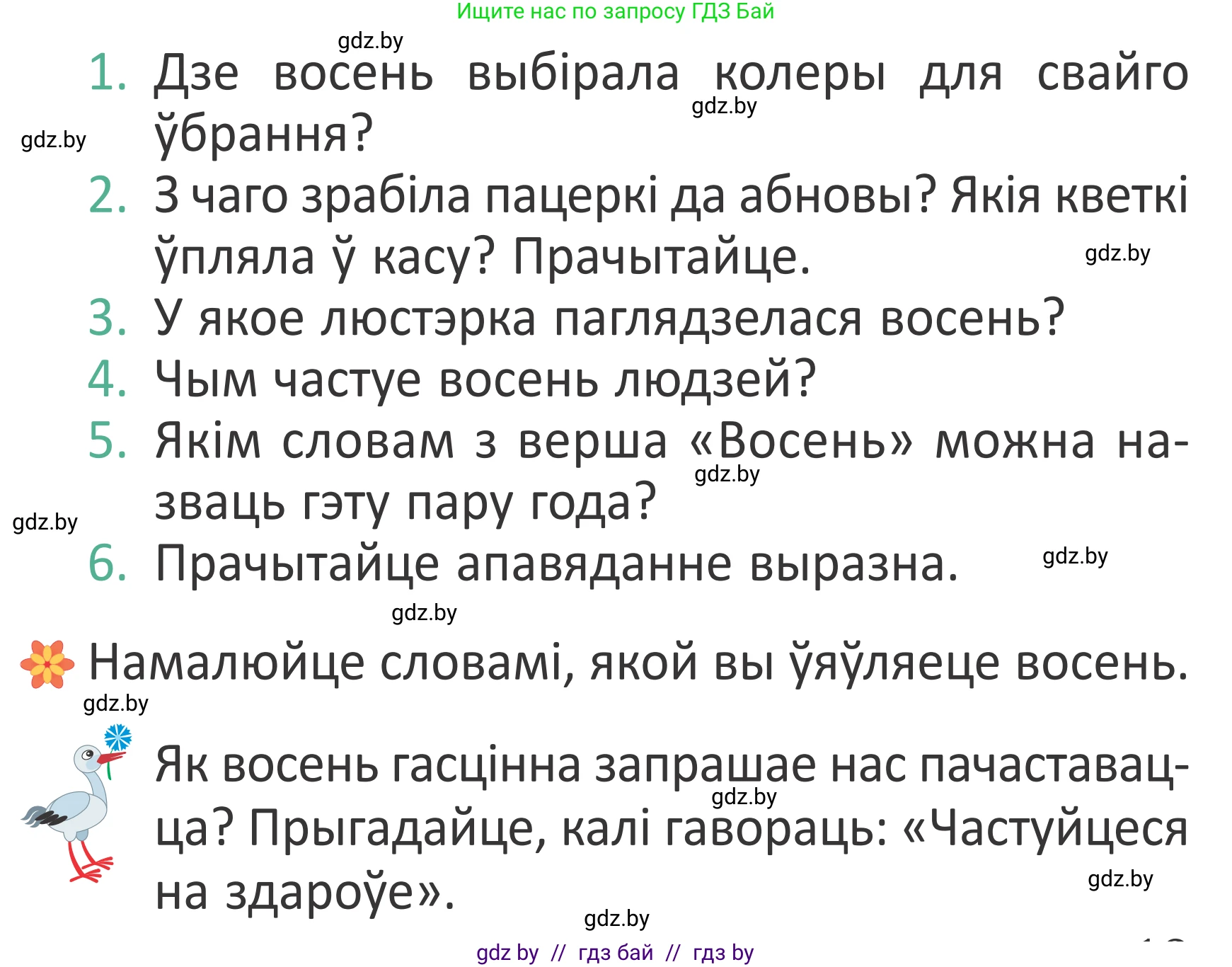 Ищите нас по запросу ГДЗ Бай

gdz.by

1. Дзе восень выбірала колеры для свайго ўбрання?

gdz.by

gdz.by

2. З чаго зрабіла пацеркі да абновы? Якія кветкі ўпляла ў касу? Прачытайце.

gdz.by

3. У якое люстэрка паглядзелася восень?

4. Чым частуе восень людзей?

5. Якім словам з верша «Восень» можна назваць гэту пару года?

gdz.by

gdz.by

6. Прачытайце апавяданне выразна.

gdz.by

gdz.by

Намалюйце словамі, якой вы ўяўляеце восень.

gdz.by

Як восень гасцінна запрашае нас пачаставацца? Прыгадайце, калі гавораць: «Частуйцеся на здароўе».

gdz.by

gdz.by

gdz.by

gdz by // гдз бай // гдз by